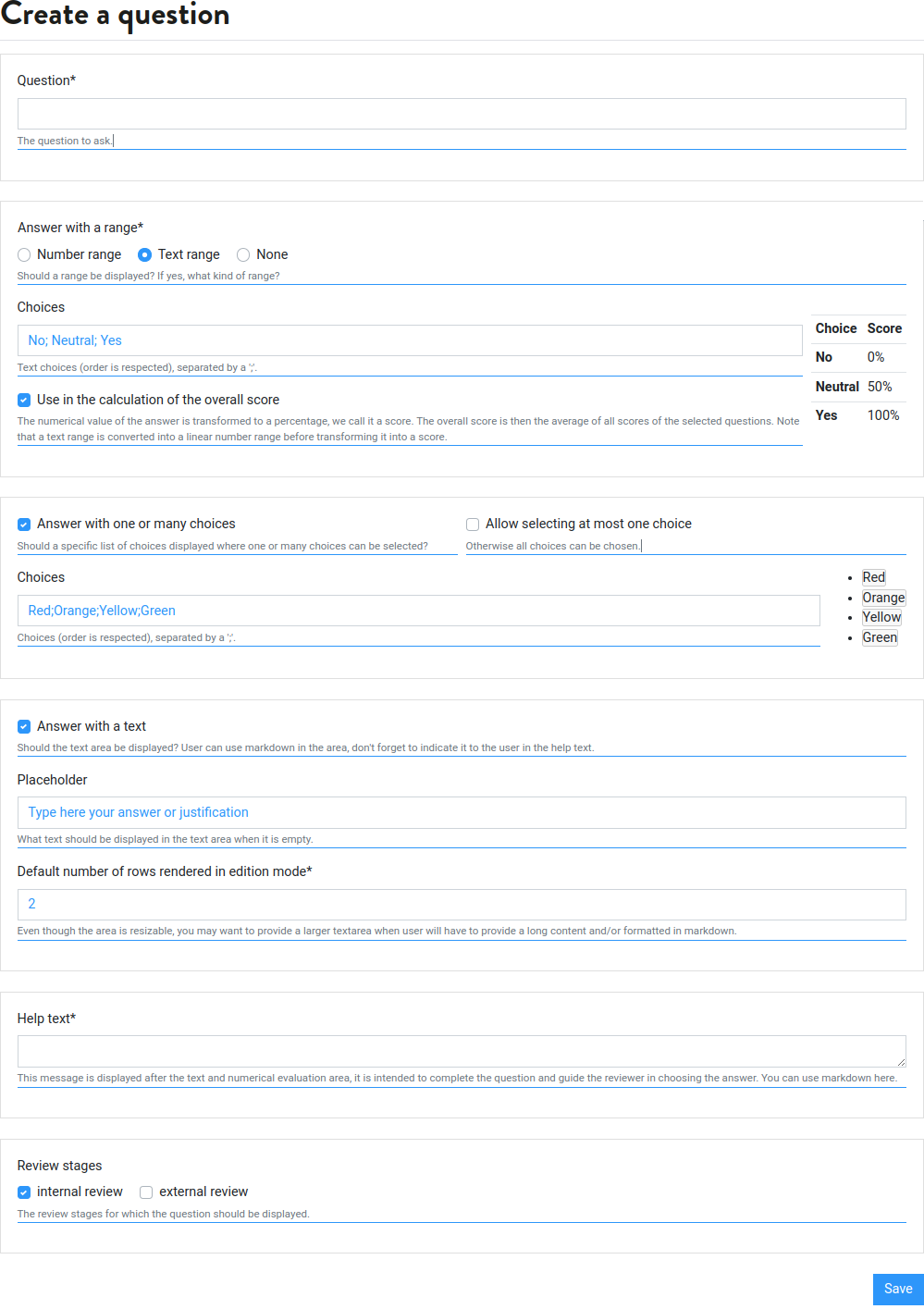 Create a question

Question*

The question to ask.

Answer with a range*

Number range Text range None

Should a range be displayed? If yes, what kind of range?

Choices

No; Neutral; Yes

Text choices (order is respected), separated by a ';'.

Use in the calculation of the overall score

The numerical value of the answer is transformed to a percentage, we call it a score. The overall score is then the average of all scores of the selected questions. Note that a text range is converted into a linear number range before transforming it into a score.

| Choice | Score |
|---|---|
| No | 0% |
| Neutral | 50% |
| Yes | 100% |

Answer with one or many choices

Should a specific list of choices displayed where one or many choices can be selected?

Allow selecting at most one choice

Otherwise all choices can be chosen.

Choices

Red;Orange;Yellow;Green

Choices (order is respected), separated by a ';'.

- Red
- Orange
- Yellow
- Green

Answer with a text

Should the text area be displayed? User can use markdown in the area, don't forget to indicate it to the user in the help text.

Placeholder

Type here your answer or justification

What text should be displayed in the text area when it is empty.

Default number of rows rendered in edition mode*

2

Even though the area is resizable, you may want to provide a larger textarea when user will have to provide a long content and/or formatted in markdown.

Help text*

This message is displayed after the text and numerical evaluation area, it is intended to complete the question and guide the reviewer in choosing the answer. You can use markdown here.

Review stages

internal review external review

The review stages for which the question should be displayed.

Save